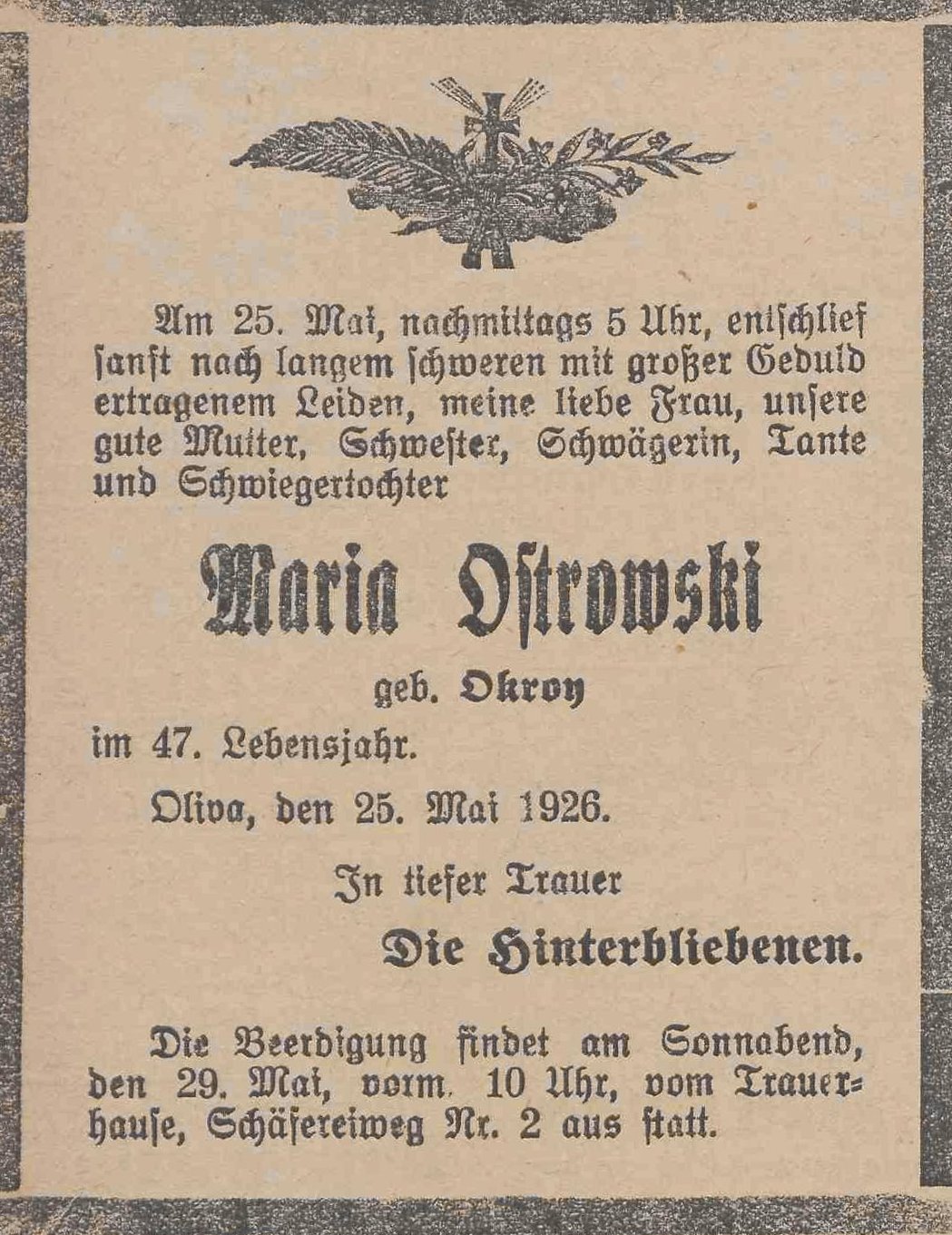 Am 25. Mai, nachmittags 5 Uhr, entschlief sanft nach langem schweren mit großer Geduld ertragenem Leiden, meine liebe Frau, unsere gute Mutter, Schwester, Schwägerin, Tante und Schwiegertochter

Maria Ostrowski

geb. Okroy

im 47. Lebensjahr.

Oliva, den 25. Mai 1926.

In tiefer Trauer

Die Hinterbliebenen.

Die Beerdigung findet am Sonnabend, den 29. Mai, vorm. 10 Uhr, vom Trauerhause, Schäfereiweg Nr. 2 aus statt.